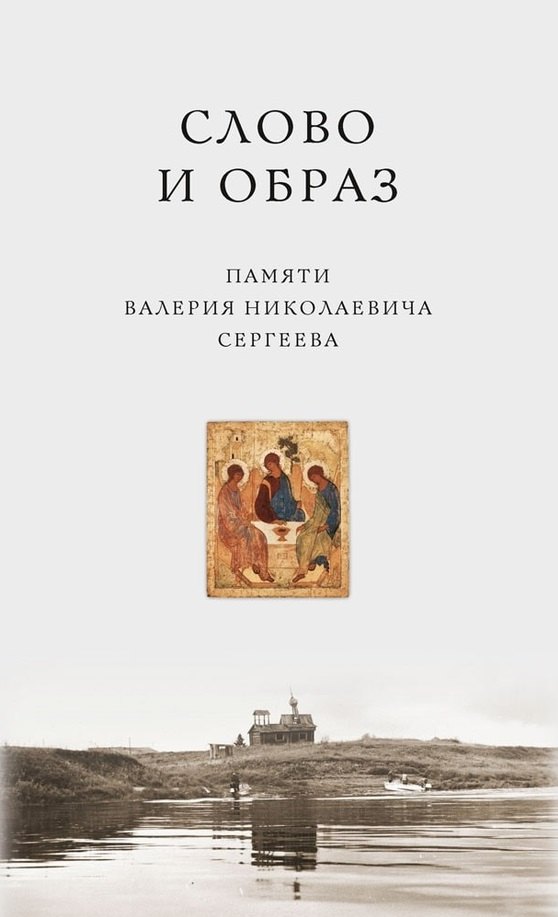 СЛОВО
И ОБРАЗ

ПАМЯТИ
ВАЛЕРИЯ НИКОЛАЕВИЧА
СЕРГЕЕВА